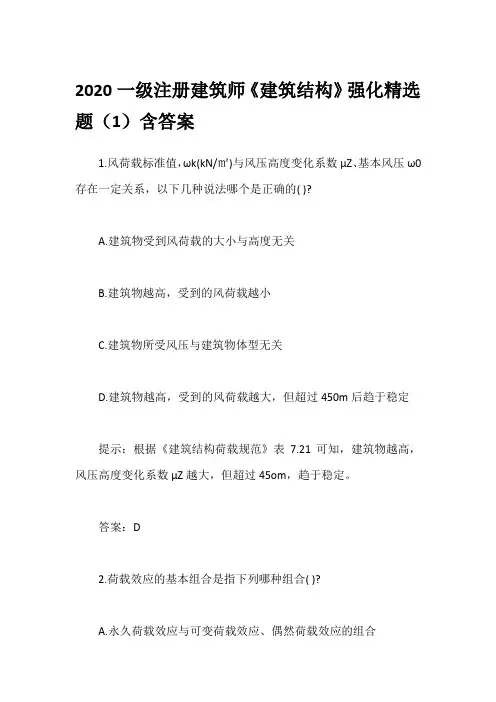 2020 一级注册建筑师《建筑结构》强化精选题（1）含答案

1.风荷载标准值，ωk(kN/㎡)与风压高度变化系数 μZ、基本风压 ω0 存在一定关系，以下几种说法哪个是正确的( )?

A.建筑物受到风荷载的大小与高度无关

B.建筑物越高，受到的风荷载越小

C.建筑物所受风压与建筑物体型无关

D.建筑物越高，受到的风荷载越大，但超过 450m 后趋于稳定

提示：根据《建筑结构荷载规范》表 7.21 可知，建筑物越高，风压高度变化系数 μZ 越大，但超过 45om，趋于稳定。

答案：D

2.荷载效应的基本组合是指下列哪种组合( )?

A.永久荷载效应与可变荷载效应、偶然荷载效应的组合